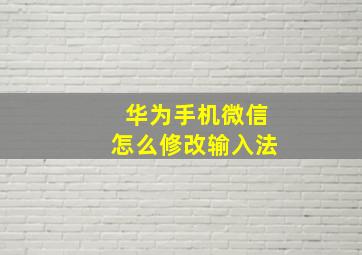 华为手机微信
怎么修改输入法